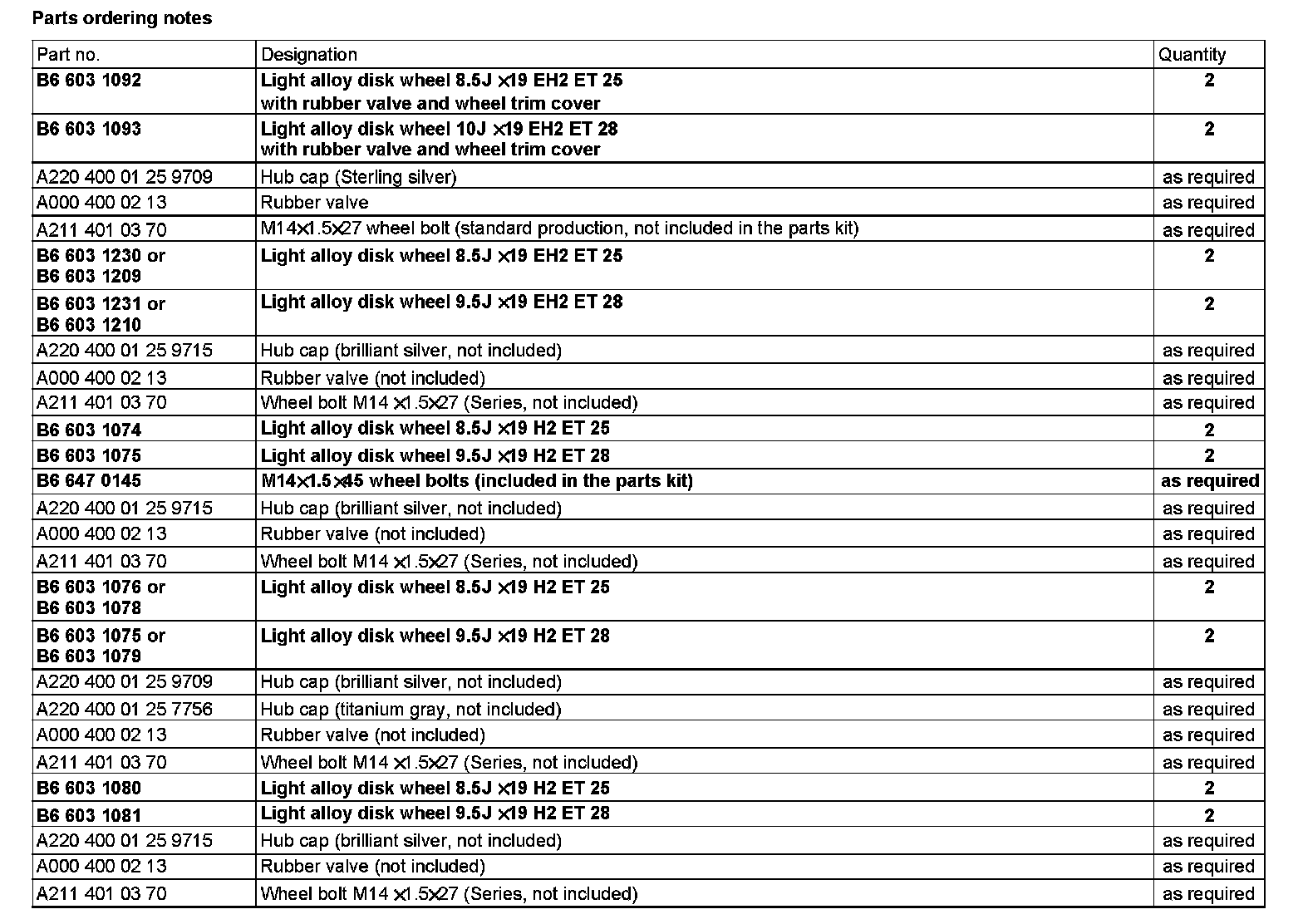 Parts ordering notes

| Part no. | Designation | Quantity |
|---|---|---|
| B6 603 1092 | Light alloy disk wheel 8.5J ×19 EH2 ET 25 with rubber valve and wheel trim cover | 2 |
| B6 603 1093 | Light alloy disk wheel 10J ×19 EH2 ET 28 with rubber valve and wheel trim cover | 2 |
| A220 400 01 25 9709 | Hub cap (Sterling silver) | as required |
| A000 400 02 13 | Rubber valve | as required |
| A211 401 03 70 | M14×1.5×27 wheel bolt (standard production, not included in the parts kit) | as required |
| B6 603 1230 or B6 603 1209 | Light alloy disk wheel 8.5J ×19 EH2 ET 25 | 2 |
| B6 603 1231 or B6 603 1210 | Light alloy disk wheel 9.5J ×19 EH2 ET 28 | 2 |
| A220 400 01 25 9715 | Hub cap (brilliant silver, not included) | as required |
| A000 400 02 13 | Rubber valve (not included) | as required |
| A211 401 03 70 | Wheel bolt M14 ×1.5×27 (Series, not included) | as required |
| B6 603 1074 | Light alloy disk wheel 8.5J ×19 H2 ET 25 | 2 |
| B6 603 1075 | Light alloy disk wheel 9.5J ×19 H2 ET 28 | 2 |
| B6 647 0145 | M14×1.5×45 wheel bolts (included in the parts kit) | as required |
| A220 400 01 25 9715 | Hub cap (brilliant silver, not included) | as required |
| A000 400 02 13 | Rubber valve (not included) | as required |
| A211 401 03 70 | Wheel bolt M14 ×1.5×27 (Series, not included) | as required |
| B6 603 1076 or B6 603 1078 | Light alloy disk wheel 8.5J ×19 H2 ET 25 | 2 |
| B6 603 1075 or B6 603 1079 | Light alloy disk wheel 9.5J ×19 H2 ET 28 | 2 |
| A220 400 01 25 9709 | Hub cap (brilliant silver, not included) | as required |
| A220 400 01 25 7756 | Hub cap (titanium gray, not included) | as required |
| A000 400 02 13 | Rubber valve (not included) | as required |
| A211 401 03 70 | Wheel bolt M14 ×1.5×27 (Series, not included) | as required |
| B6 603 1080 | Light alloy disk wheel 8.5J ×19 H2 ET 25 | 2 |
| B6 603 1081 | Light alloy disk wheel 9.5J ×19 H2 ET 28 | 2 |
| A220 400 01 25 9715 | Hub cap (brilliant silver, not included) | as required |
| A000 400 02 13 | Rubber valve (not included) | as required |
| A211 401 03 70 | Wheel bolt M14 ×1.5×27 (Series, not included) | as required |